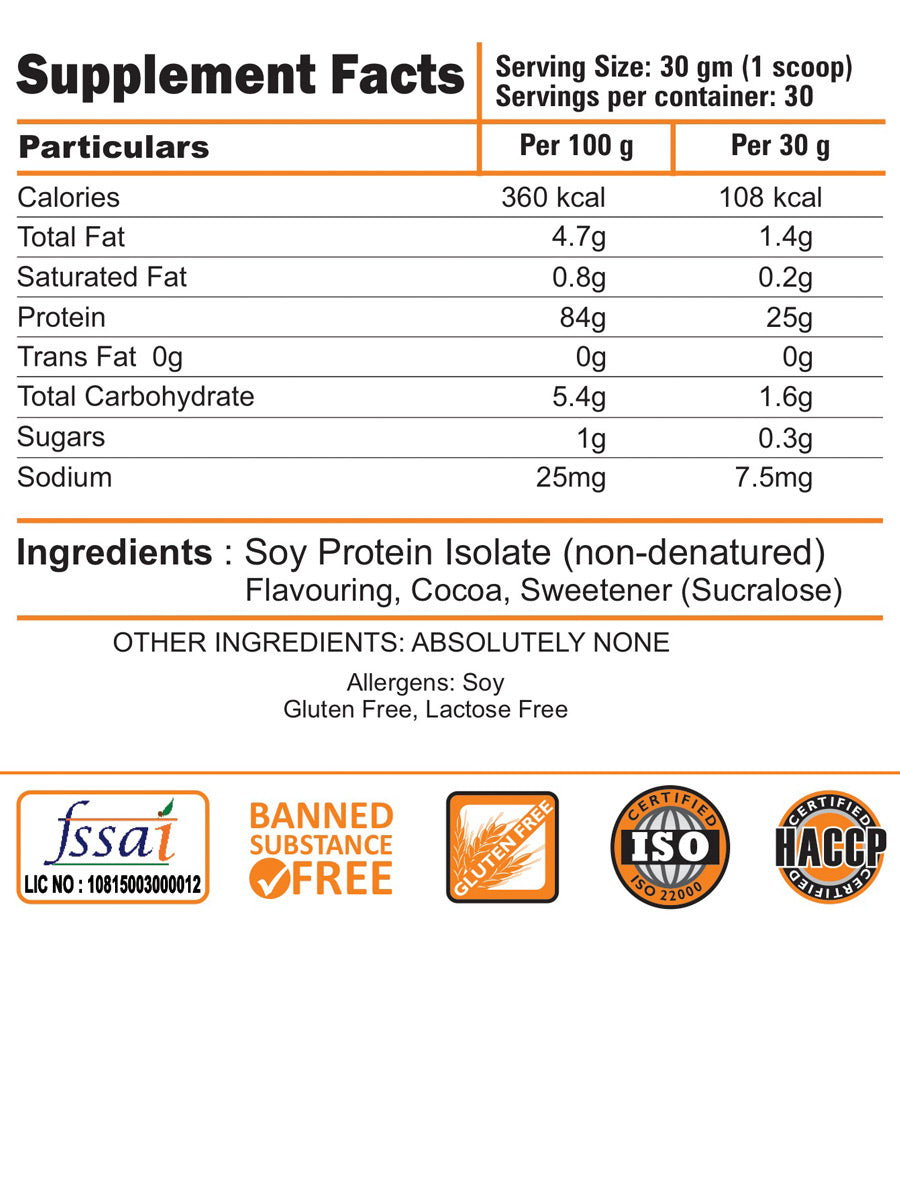 Supplement Facts

Serving Size: 30 gm (1 scoop)
Servings per container: 30

| Particulars | Per 100 g | Per 30 g |
|---|---|---|
| Calories | 360 kcal | 108 kcal |
| Total Fat | 4.7g | 1.4g |
| Saturated Fat | 0.8g | 0.2g |
| Protein | 84g | 25g |
| Trans Fat 0g | 0g | 0g |
| Total Carbohydrate | 5.4g | 1.6g |
| Sugars | 1g | 0.3g |
| Sodium | 25mg | 7.5mg |

Ingredients : Soy Protein Isolate (non-denatured) Flavouring, Cocoa, Sweetener (Sucralose)

OTHER INGREDIENTS: ABSOLUTELY NONE

Allergens: Soy
Gluten Free, Lactose Free

fssai
LIC NO : 10815003000012

BANNED
SUBSTANCE
FREE

GLUTEN FREE

CERTIFIED
ISO
ISO 22000

CERTIFIED
HACCP
CERTIFIED